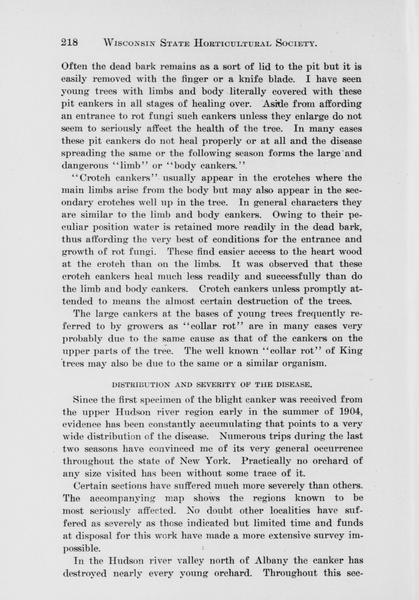 218 WISCONSIN STATE HORTICULTURAL SOCIETY.

Often the dead bark remains as a sort of lid to the pit but it is easily removed with the finger or a knife blade. I have seen young trees with limbs and body literally covered with these pit cankers in all stages of healing over. Aside from affording an entrance to rot fungi such cankers unless they enlarge do not seem to seriously affect the health of the tree. In many cases these pit cankers do not heal properly or at all and the disease spreading the same or the following season forms the large and dangerous "limb" or "body cankers."

"Crotch cankers" usually appear in the crotches where the main limbs arise from the body but may also appear in the secondary crotches well up in the tree. In general characters they are similar to the limb and body cankers. Owing to their peculiar position water is retained more readily in the dead bark, thus affording the very best of conditions for the entrance and growth of rot fungi. These find easier access to the heart wood at the crotch than on the limbs. It was observed that these crotch cankers heal much less readily and successfully than do the limb and body cankers. Crotch cankers unless promptly attended to means the almost certain destruction of the trees.

The large cankers at the bases of young trees frequently referred to by growers as "collar rot" are in many cases very probably due to the same cause as that of the cankers on the upper parts of the tree. The well known "collar rot" of King trees may also be due to the same or a similar organism.

DISTRIBUTION AND SEVERITY OF THE DISEASE.

Since the first specimen of the blight canker was received from the upper Hudson river region early in the summer of 1904, evidence has been constantly accumulating that points to a very wide distribution of the disease. Numerous trips during the last two seasons have convinced me of its very general occurrence throughout the state of New York. Practically no orchard of any size visited has been without some trace of it.

Certain sections have suffered much more severely than others. The accompanying map shows the regions known to be most seriously affected. No doubt other localities have suffered as severely as those indicated but limited time and funds at disposal for this work have made a more extensive survey impossible.

In the Hudson river valley north of Albany the canker has destroyed nearly every young orchard. Throughout this sec-